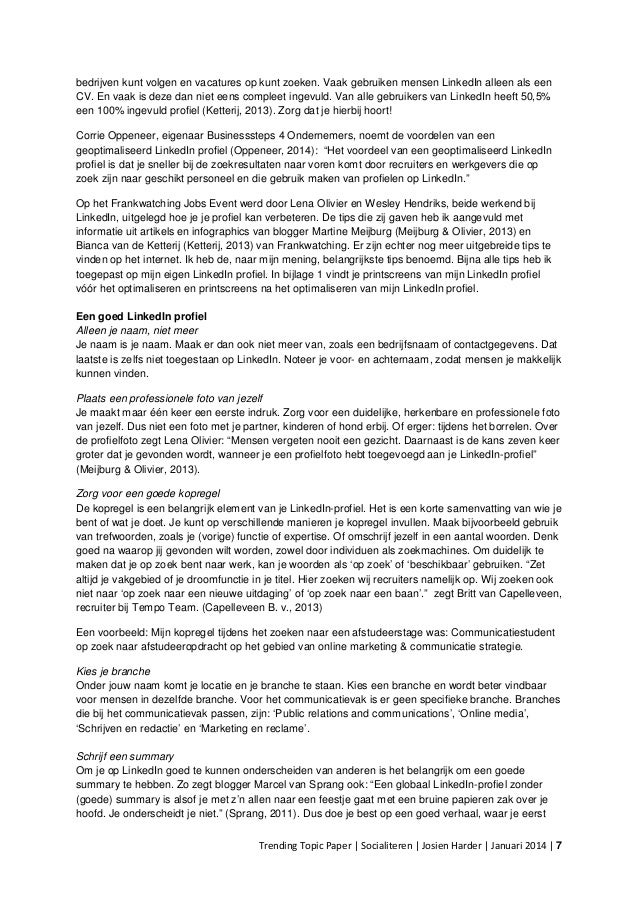 bedrijven kunt volgen en vacatures op kunt zoeken. Vaak gebruiken mensen LinkedIn alleen als een CV. En vaak is deze dan niet eens compleet ingevuld. Van alle gebruikers van LinkedIn heeft 50,5% een 100% ingevuld profiel (Ketterij, 2013). Zorg dat je hierbij hoort!

Corrie Oppeneer, eigenaar Businesssteps 4 Ondernemers, noemt de voordelen van een geoptimaliseerd LinkedIn profiel (Oppeneer, 2014): "Het voordeel van een geoptimaliseerd LinkedIn profiel is dat je sneller bij de zoekresultaten naar voren komt door recruiters en werkgevers die op zoek zijn naar geschikt personeel en die gebruik maken van profielen op LinkedIn."

Op het Frankwatching Jobs Event werd door Lena Olivier en Wesley Hendriks, beide werkend bij LinkedIn, uitgelegd hoe je je profiel kan verbeteren. De tips die zij gaven heb ik aangevuld met informatie uit artikels en infographics van blogger Martine Meijburg (Meijburg & Olivier, 2013) en Bianca van de Ketterij (Ketterij, 2013) van Frankwatching. Er zijn echter nog meer uitgebreide tips te vinden op het internet. Ik heb de, naar mijn mening, belangrijkste tips benoemd. Bijna alle tips heb ik toegepast op mijn eigen LinkedIn profiel. In bijlage 1 vindt je printscreens van mijn LinkedIn profiel vóór het optimaliseren en printscreens na het optimaliseren van mijn LinkedIn profiel.

Een goed LinkedIn profiel
Alleen je naam, niet meer
Je naam is je naam. Maak er dan ook niet meer van, zoals een bedrijfsnaam of contactgegevens. Dat laatste is zelfs niet toegestaan op LinkedIn. Noteer je voor- en achternaam, zodat mensen je makkelijk kunnen vinden.

Plaats een professionele foto van jezelf
Je maakt maar één keer een eerste indruk. Zorg voor een duidelijke, herkenbare en professionele foto van jezelf. Dus niet een foto met je partner, kinderen of hond erbij. Of erger: tijdens het borrelen. Over de profielfoto zegt Lena Olivier: "Mensen vergeten nooit een gezicht. Daarnaast is de kans zeven keer groter dat je gevonden wordt, wanneer je een profielfoto hebt toegevoegd aan je LinkedIn-profiel" (Meijburg & Olivier, 2013).

Zorg voor een goede kopregel
De kopregel is een belangrijk element van je LinkedIn-profiel. Het is een korte samenvatting van wie je bent of wat je doet. Je kunt op verschillende manieren je kopregel invullen. Maak bijvoorbeeld gebruik van trefwoorden, zoals je (vorige) functie of expertise. Of omschrijf jezelf in een aantal woorden. Denk goed na waarop jij gevonden wilt worden, zowel door individuen als zoekmachines. Om duidelijk te maken dat je op zoek bent naar werk, kan je woorden als 'op zoek' of 'beschikbaar' gebruiken. "Zet altijd je vakgebied of je droomfunctie in je titel. Hier zoeken wij recruiters namelijk op. Wij zoeken ook niet naar 'op zoek naar een nieuwe uitdaging' of 'op zoek naar een baan'." zegt Britt van Capelleveen, recruiter bij Tempo Team. (Capelleveen B. v., 2013)

Een voorbeeld: Mijn kopregel tijdens het zoeken naar een afstudeerstage was: Communicatiestudent op zoek naar afstudeeropdracht op het gebied van online marketing & communicatie strategie.

Kies je branche
Onder jouw naam komt je locatie en je branche te staan. Kies een branche en wordt beter vindbaar voor mensen in dezelfde branche. Voor het communicatievak is er geen specifieke branche. Branches die bij het communicatievak passen, zijn: 'Public relations and communications', 'Online media', 'Schrijven en redactie' en 'Marketing en reclame'.

Schrijf een summary
Om je op LinkedIn goed te kunnen onderscheiden van anderen is het belangrijk om een goede summary te hebben. Zo zegt blogger Marcel van Sprang ook: "Een globaal LinkedIn-profiel zonder (goede) summary is alsof je met z'n allen naar een feestje gaat met een bruine papieren zak over je hoofd. Je onderscheidt je niet." (Sprang, 2011). Dus doe je best op een goed verhaal, waar je eerst

Trending Topic Paper | Socialiteren | Josien Harder | Januari 2014 | 7